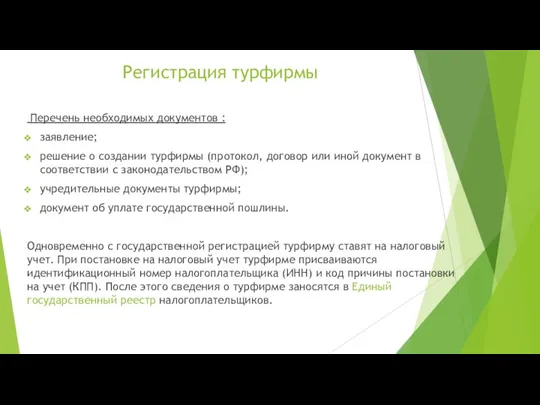 Регистрация турфирмы

Перечень необходимых документов :

заявление;

решение о создании турфирмы (протокол, договор или иной документ в соответствии с законодательством РФ);

учредительные документы турфирмы;

документ об уплате государственной пошлины.

Одновременно с государственной регистрацией турфирму ставят на налоговый учет. При постановке на налоговый учет турфирме присваиваются идентификационный номер налогоплательщика (ИНН) и код причины постановки на учет (КПП). После этого сведения о турфирме заносятся в Единый государственный реестр налогоплательщиков.